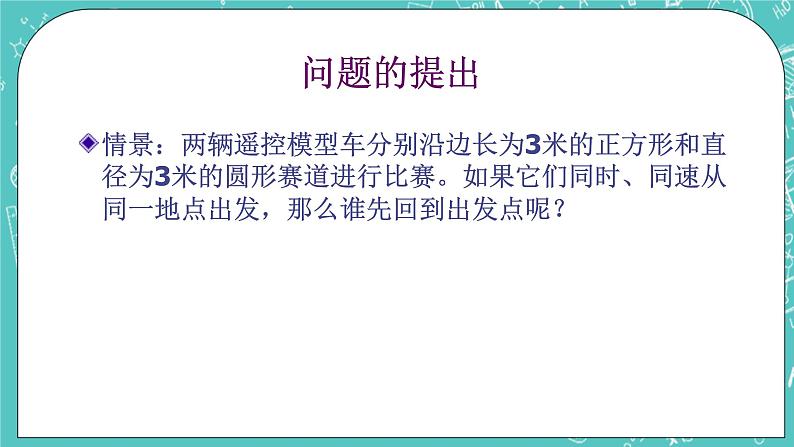 问题的提出

◆情景：两辆遥控模型车分别沿边长为3米的正方形和直径为3米的圆形赛道进行比赛。如果它们同时、同速从同一地点出发，那么谁先回到出发点呢？